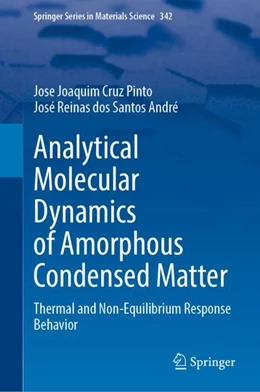 Springer Series in Materials Science 342

Jose Joaquim Cruz Pinto
José Reinas dos Santos André

Analytical Molecular Dynamics of Amorphous Condensed Matter

Thermal and Non-Equilibrium Response Behavior

Springer